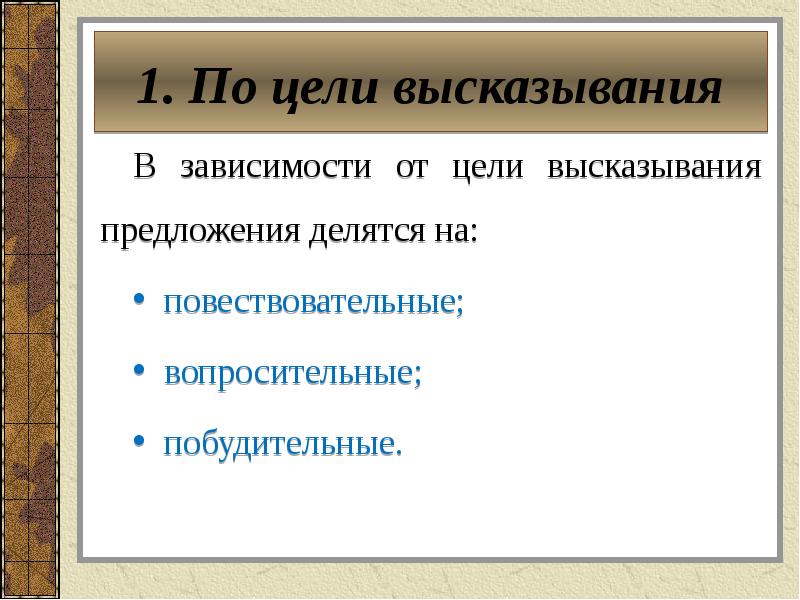 1. По цели высказывания

В зависимости от цели высказывания предложения делятся на:

• повествовательные;
• вопросительные;
• побудительные.